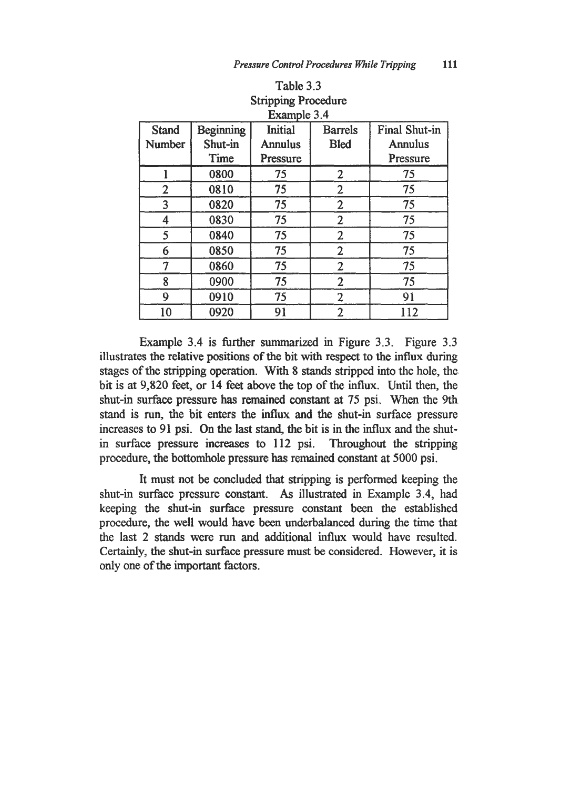 Pressure Control Procedures While Tripping 111

Table 3.3
Stripping Procedure
Example 3.4

| Stand Number | Beginning Shut-in Time | Initial Annulus Pressure | Barrels Bled | Final Shut-in Annulus Pressure |
|---|---|---|---|---|
| 1 | 0800 | 75 | 2 | 75 |
| 2 | 0810 | 75 | 2 | 75 |
| 3 | 0820 | 75 | 2 | 75 |
| 4 | 0830 | 75 | 2 | 75 |
| 5 | 0840 | 75 | 2 | 75 |
| 6 | 0850 | 75 | 2 | 75 |
| 7 | 0860 | 75 | 2 | 75 |
| 8 | 0900 | 75 | 2 | 75 |
| 9 | 0910 | 75 | 2 | 91 |
| 10 | 0920 | 91 | 2 | 112 |

Example 3.4 is further summarized in Figure 3.3. Figure 3.3 illustrates the relative positions of the bit with respect to the influx during stages of the stripping operation. With 8 stands stripped into the hole, the bit is at 9,820 feet, or 14 feet above the top of the influx. Until then, the shut-in surface pressure has remained constant at 75 psi. When the 9th stand is run, the bit enters the influx and the shut-in surface pressure increases to 91 psi. On the last stand, the bit is in the influx and the shut-in surface pressure increases to 112 psi. Throughout the stripping procedure, the bottomhole pressure has remained constant at 5000 psi.

It must not be concluded that stripping is performed keeping the shut-in surface pressure constant. As illustrated in Example 3.4, had keeping the shut-in surface pressure constant been the established procedure, the well would have been underbalanced during the time that the last 2 stands were run and additional influx would have resulted. Certainly, the shut-in surface pressure must be considered. However, it is only one of the important factors.